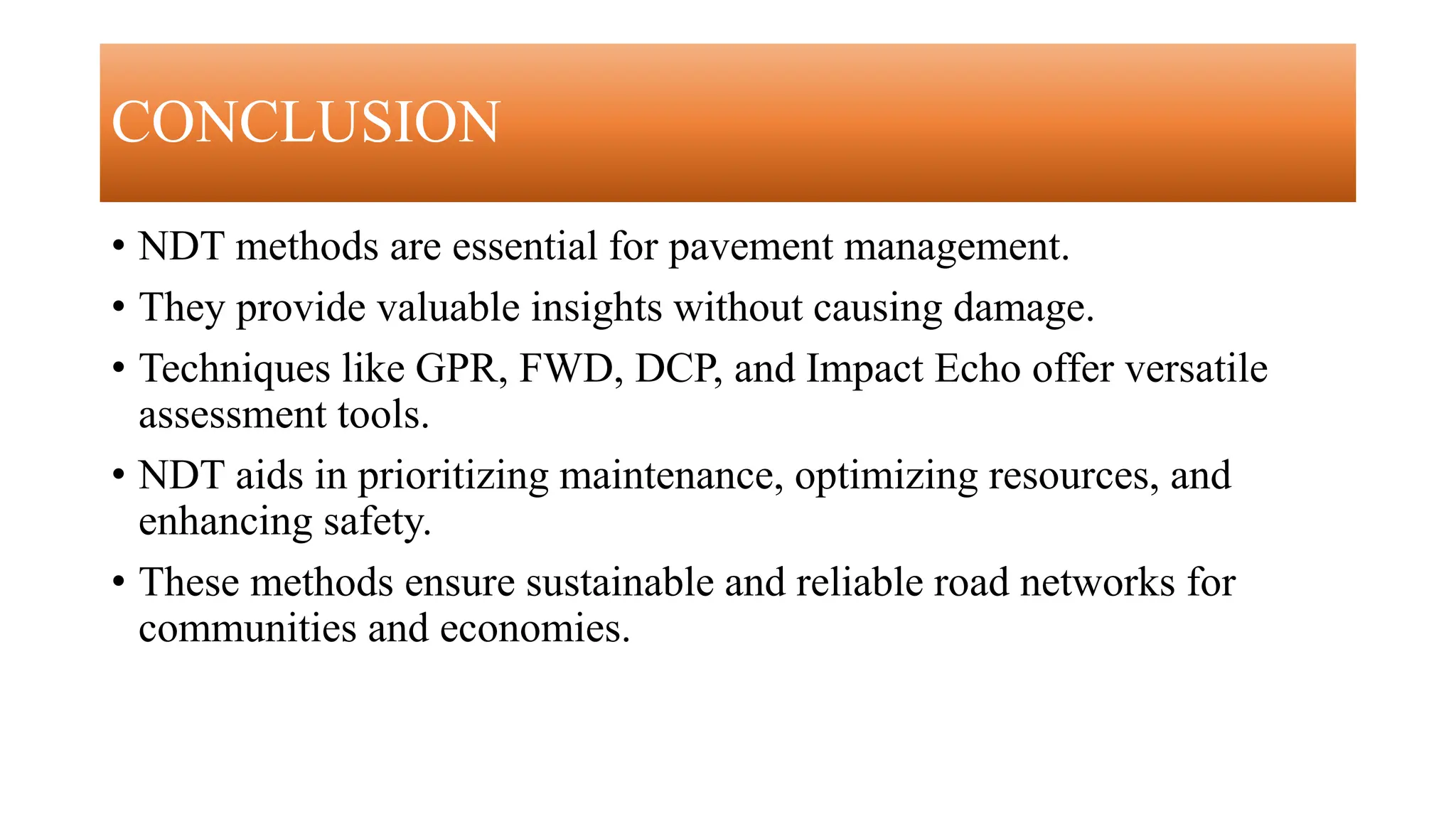 CONCLUSION

• NDT methods are essential for pavement management.
• They provide valuable insights without causing damage.
• Techniques like GPR, FWD, DCP, and Impact Echo offer versatile assessment tools.
• NDT aids in prioritizing maintenance, optimizing resources, and enhancing safety.
• These methods ensure sustainable and reliable road networks for communities and economies.